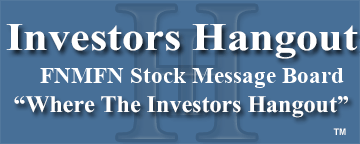 Investors Hangout

FNMFN Stock Message Board

“Where The Investors Hangout”

TM